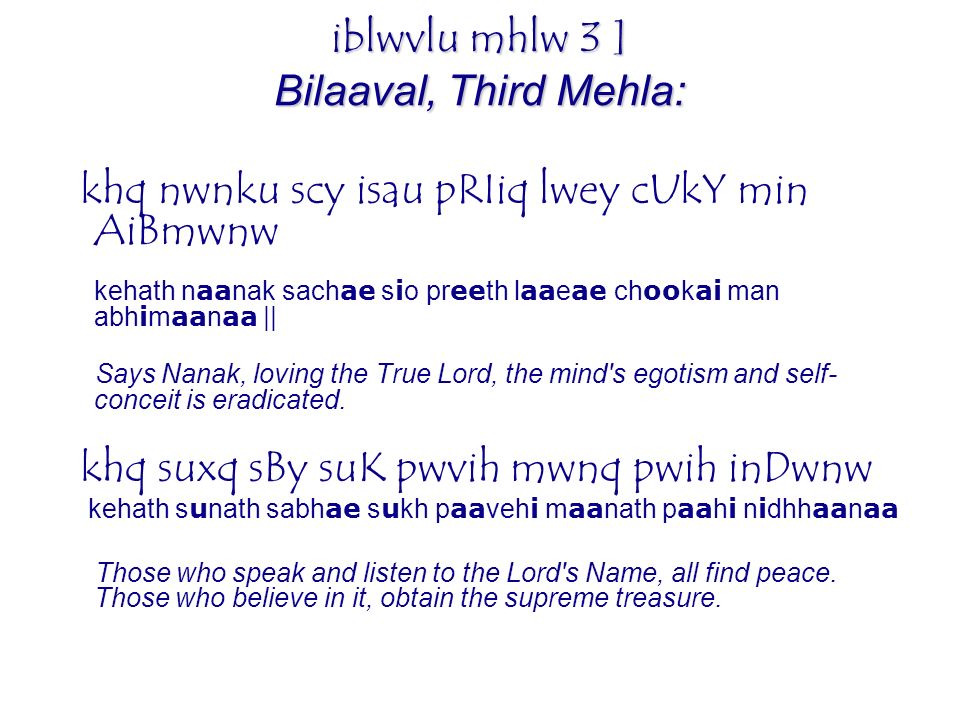 iblwvlu mhlw 3 ]
Bilaaval, Third Mehla:

khq nwnku scy isau pRIiq lwey cUkY min AiBmwnw

kehath naanak sachae sio preeth laaeae chookai man abhimaanaa ||

Says Nanak, loving the True Lord, the mind's egotism and self-conceit is eradicated.

khq suxq sBy suK pwvih mwnq pwih inDwnw

kehath sunath sabhae sukh paavehi maanath paahi nidhhaanaa

Those who speak and listen to the Lord's Name, all find peace. Those who believe in it, obtain the supreme treasure.